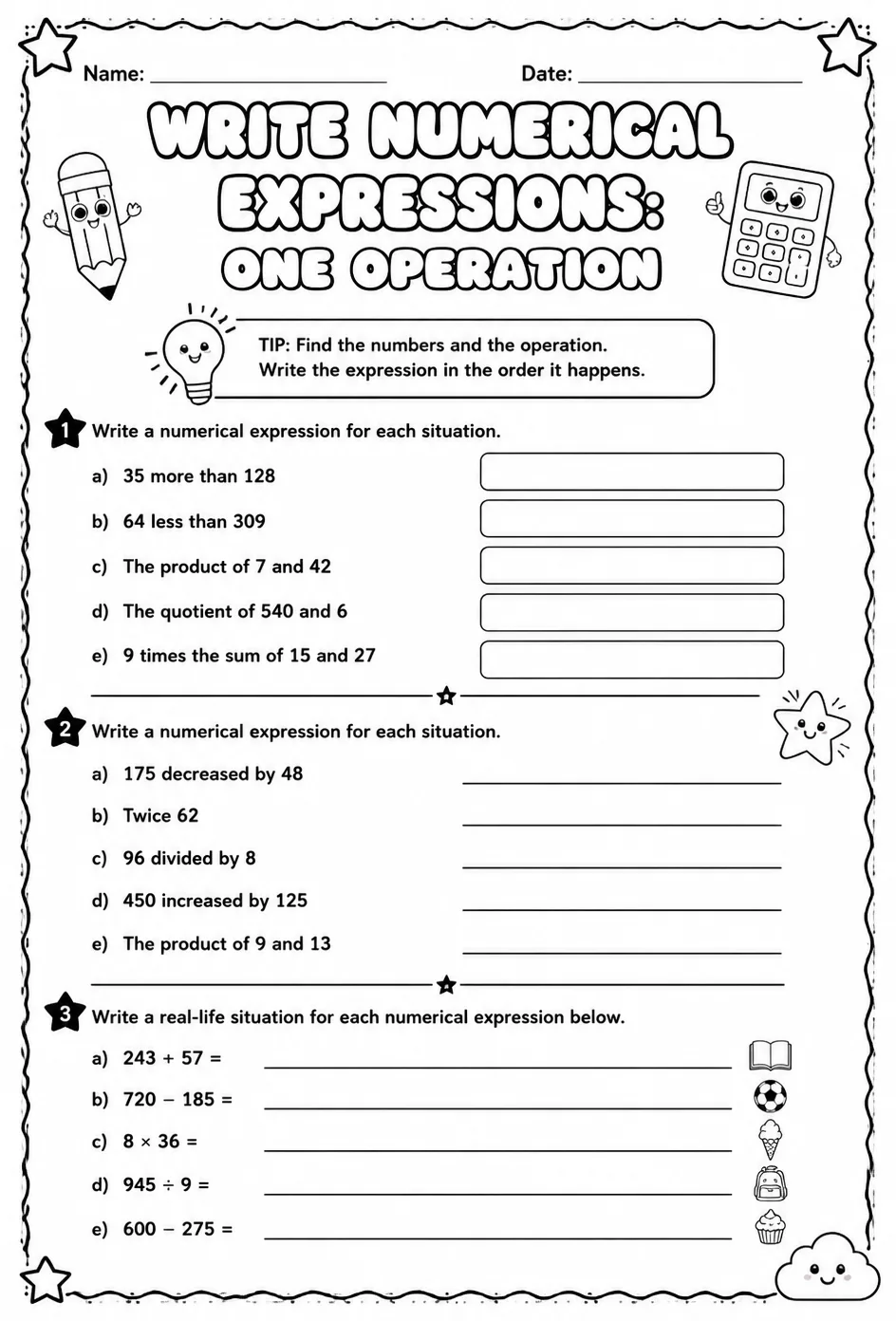 Name: ____ Date: ____

WRITE NUMERICAL EXPRESSIONS: ONE OPERATION

TIP: Find the numbers and the operation. Write the expression in the order it happens.

1 Write a numerical expression for each situation.

a) 35 more than 128

b) 64 less than 309

c) The product of 7 and 42

d) The quotient of 540 and 6

e) 9 times the sum of 15 and 27

2 Write a numerical expression for each situation.

a) 175 decreased by 48 ____

b) Twice 62 ____

c) 96 divided by 8 ____

d) 450 increased by 125 ____

e) The product of 9 and 13 ____

3 Write a real-life situation for each numerical expression below.

a) $243 + 57 =$ ____

b) $720 - 185 =$ ____

c) $8 \times 36 =$ ____

d) $945 \div 9 =$ ____

e) $600 - 275 =$ ____